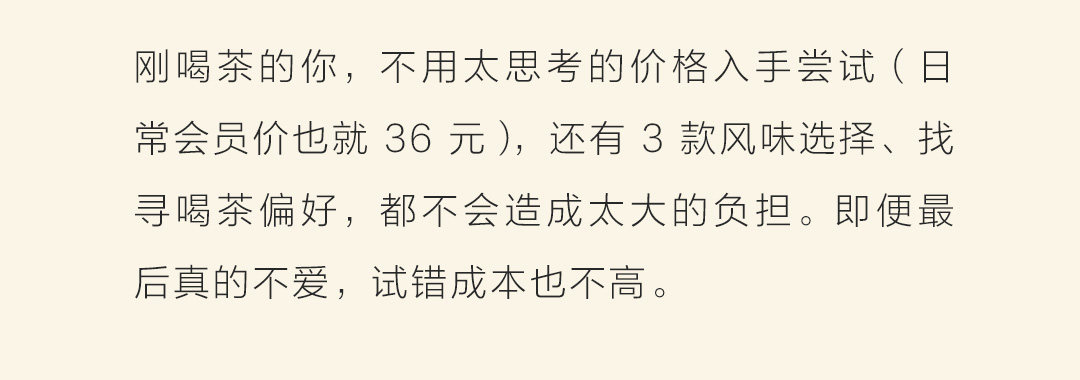 刚喝茶的你，不用太思考的价格入手尝试（日常会员价也就 36 元），还有 3 款风味选择、找寻喝茶偏好，都不会造成太大的负担。即便最后真的不爱，试错成本也不高。